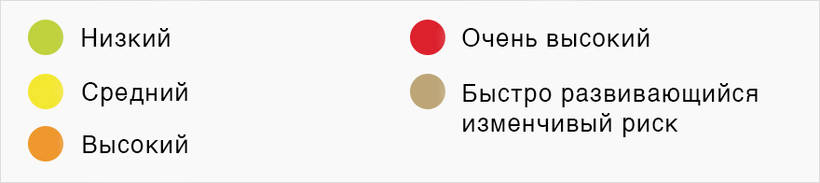 Низкий

Средний

Высокий

Очень высокий

Быстро развивающийся изменчивый риск